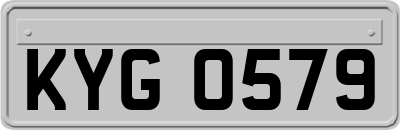 KYG 0579